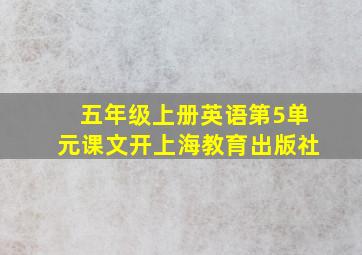 五年级上册英语第5单元课文开上海教育出版社